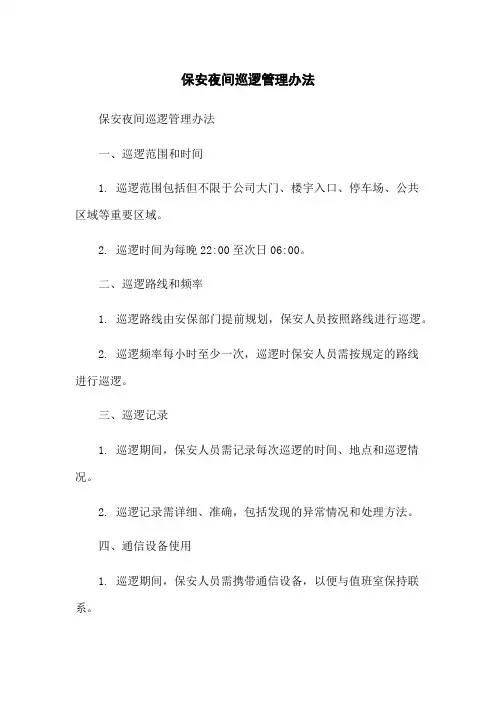 保安夜间巡逻管理办法

保安夜间巡逻管理办法

一、巡逻范围和时间

1. 巡逻范围包括但不限于公司大门、楼宇入口、停车场、公共区域等重要区域。

2. 巡逻时间为每晚 22:00 至次日 06:00。

二、巡逻路线和频率

1. 巡逻路线由安保部门提前规划，保安人员按照路线进行巡逻。

2. 巡逻频率每小时至少一次，巡逻时保安人员需按规定的路线进行巡逻。

三、巡逻记录

1. 巡逻期间，保安人员需记录每次巡逻的时间、地点和巡逻情况。

2. 巡逻记录需详细、准确，包括发现的异常情况和处理方法。

四、通信设备使用

1. 巡逻期间，保安人员需携带通信设备，以便与值班室保持联系。